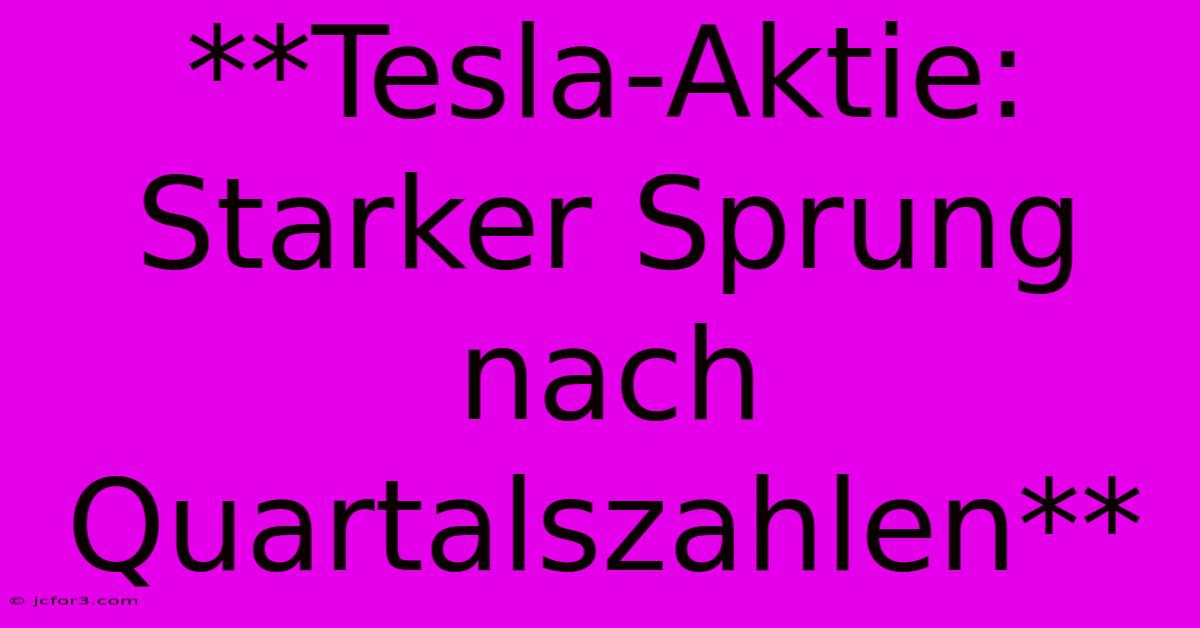 **Tesla-Aktie: Starker Sprung nach Quartalszahlen**

© jcfor3.com